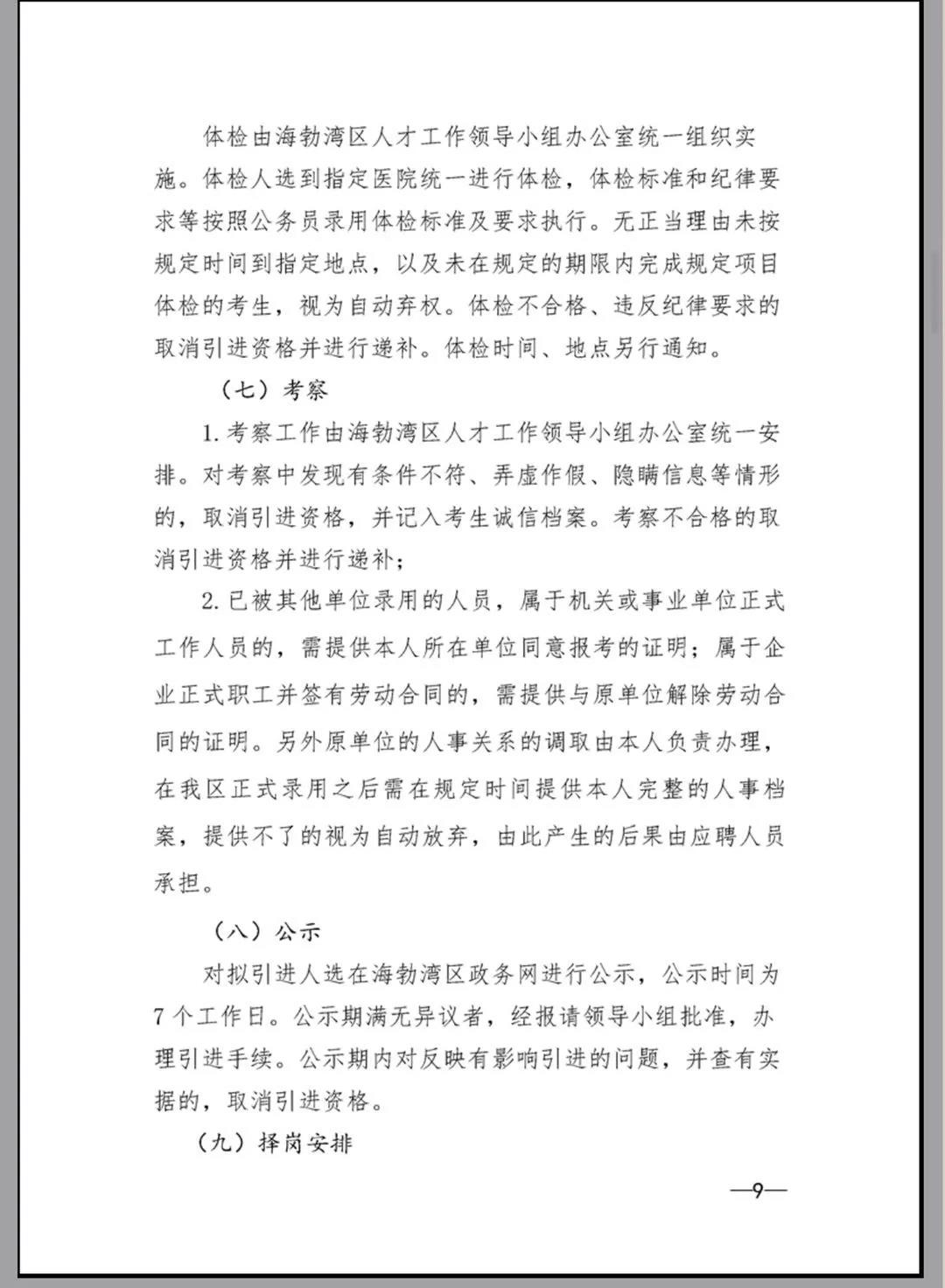 体检由海勃湾区人才工作领导小组办公室统一组织实施。体检人选到指定医院统一进行体检，体检标准和纪律要求等按照公务员录用体检标准及要求执行。无正当理由未按规定时间到指定地点，以及未在规定的期限内完成规定项目体检的考生，视为自动弃权。体检不合格、违反纪律要求的取消引进资格并进行递补。体检时间、地点另行通知。

（七）考察

1. 考察工作由海勃湾区人才工作领导小组办公室统一安排。对考察中发现有条件不符、弄虚作假、隐瞒信息等情形的，取消引进资格，并记入考生诚信档案。考察不合格的取消引进资格并进行递补；

2. 已被其他单位录用的人员，属于机关或事业单位正式工作人员的，需提供本人所在单位同意报考的证明；属于企业正式职工并签有劳动合同的，需提供与原单位解除劳动合同的证明。另外原单位的人事关系的调取由本人负责办理，在我区正式录用之后需在规定时间提供本人完整的人事档案，提供不了的视为自动放弃，由此产生的后果由应聘人员承担。

（八）公示

对拟引进人选在海勃湾区政务网进行公示，公示时间为7个工作日。公示期满无异议者，经报请领导小组批准，办理引进手续。公示期内对反映有影响引进的问题，并查有实据的，取消引进资格。

（九）择岗安排

—9—